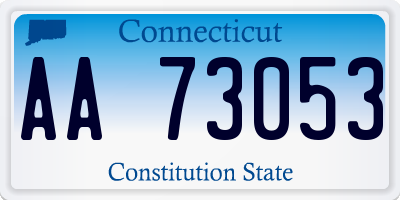 Connecticut

AA 73053

Constitution State